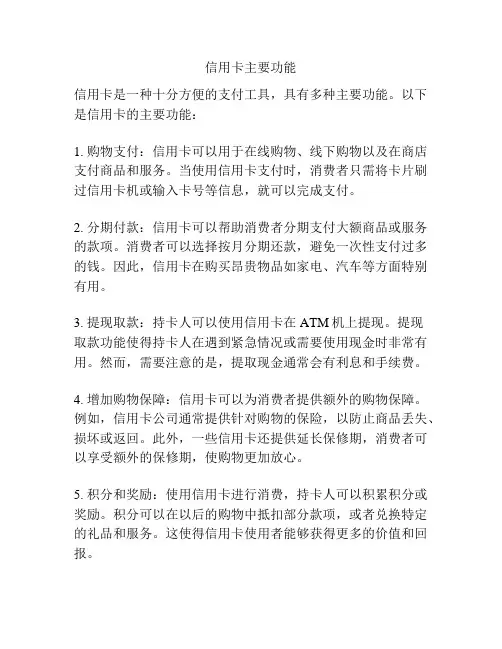 信用卡主要功能

信用卡是一种十分方便的支付工具，具有多种主要功能。以下是信用卡的主要功能：

1. 购物支付：信用卡可以用于在线购物、线下购物以及在商店支付商品和服务。当使用信用卡支付时，消费者只需将卡片刷过信用卡机或输入卡号等信息，就可以完成支付。

2. 分期付款：信用卡可以帮助消费者分期支付大额商品或服务的款项。消费者可以选择按月分期还款，避免一次性支付过多的钱。因此，信用卡在购买昂贵物品如家电、汽车等方面特别有用。

3. 提现取款：持卡人可以使用信用卡在 ATM 机上提现。提现取款功能使得持卡人在遇到紧急情况或需要使用现金时非常有用。然而，需要注意的是，提取现金通常会有利息和手续费。

4. 增加购物保障：信用卡可以为消费者提供额外的购物保障。例如，信用卡公司通常提供针对购物的保险，以防止商品丢失、损坏或返回。此外，一些信用卡还提供延长保修期，消费者可以享受额外的保修期，使购物更加放心。

5. 积分和奖励：使用信用卡进行消费，持卡人可以积累积分或奖励。积分可以在以后的购物中抵扣部分款项，或者兑换特定的礼品和服务。这使得信用卡使用者能够获得更多的价值和回报。